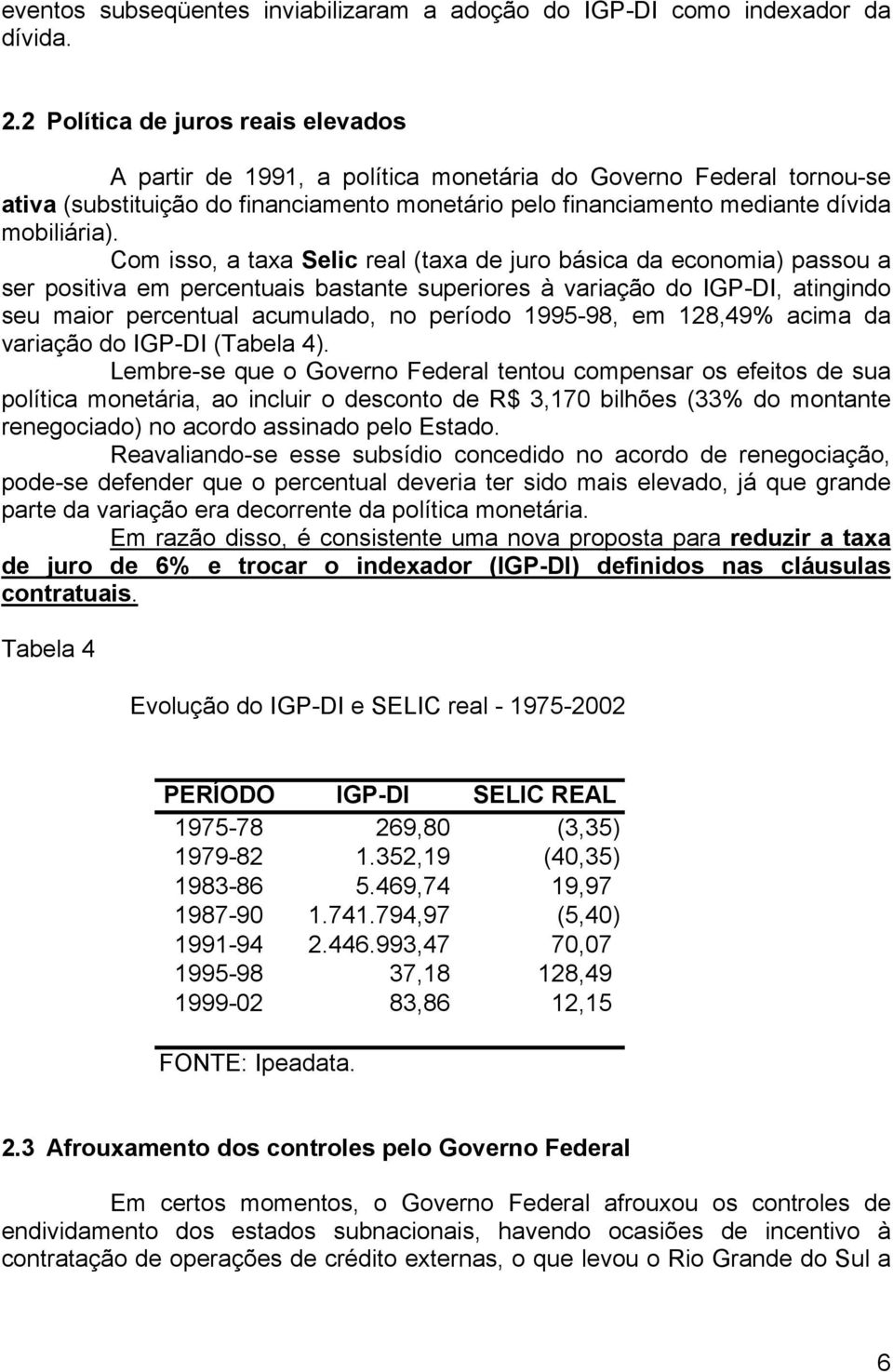 eventos subseqüentes inviabilizaram a adoção do IGP-DI como indexador da dívida.

2.2 Política de juros reais elevados

A partir de 1991, a política monetária do Governo Federal tornou-se ativa (substituição do financiamento monetário pelo financiamento mediante dívida mobiliária).

Com isso, a taxa Selic real (taxa de juro básica da economia) passou a ser positiva em percentuais bastante superiores à variação do IGP-DI, atingindo seu maior percentual acumulado, no período 1995-98, em 128,49% acima da variação do IGP-DI (Tabela 4).

Lembre-se que o Governo Federal tentou compensar os efeitos de sua política monetária, ao incluir o desconto de R$ 3,170 bilhões (33% do montante renegociado) no acordo assinado pelo Estado.

Reavaliando-se esse subsídio concedido no acordo de renegociação, pode-se defender que o percentual deveria ter sido mais elevado, já que grande parte da variação era decorrente da política monetária.

Em razão disso, é consistente uma nova proposta para reduzir a taxa de juro de 6% e trocar o indexador (IGP-DI) definidos nas cláusulas contratuais.

Tabela 4

Evolução do IGP-DI e SELIC real - 1975-2002

| PERÍODO | IGP-DI | SELIC REAL |
|---|---|---|
| 1975-78 | 269,80 | (3,35) |
| 1979-82 | 1.352,19 | (40,35) |
| 1983-86 | 5.469,74 | 19,97 |
| 1987-90 | 1.741.794,97 | (5,40) |
| 1991-94 | 2.446.993,47 | 70,07 |
| 1995-98 | 37,18 | 128,49 |
| 1999-02 | 83,86 | 12,15 |

FONTE: Ipeadata.

2.3 Afrouxamento dos controles pelo Governo Federal

Em certos momentos, o Governo Federal afrouxou os controles de endividamento dos estados subnacionais, havendo ocasiões de incentivo à contratação de operações de crédito externas, o que levou o Rio Grande do Sul a

6